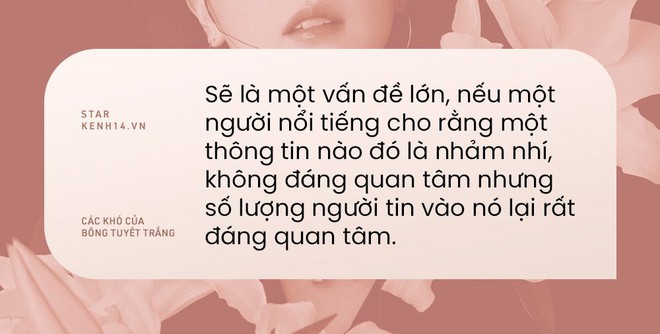 STAR
KENH14.VN

CÁC KHÓ CỦA
BÔNG TUYẾT TRẮNG

Sẽ là một vấn đề lớn, nếu một người nổi tiếng cho rằng một thông tin nào đó là nhảm nhí, không đáng quan tâm nhưng số lượng người tin vào nó lại rất đáng quan tâm.